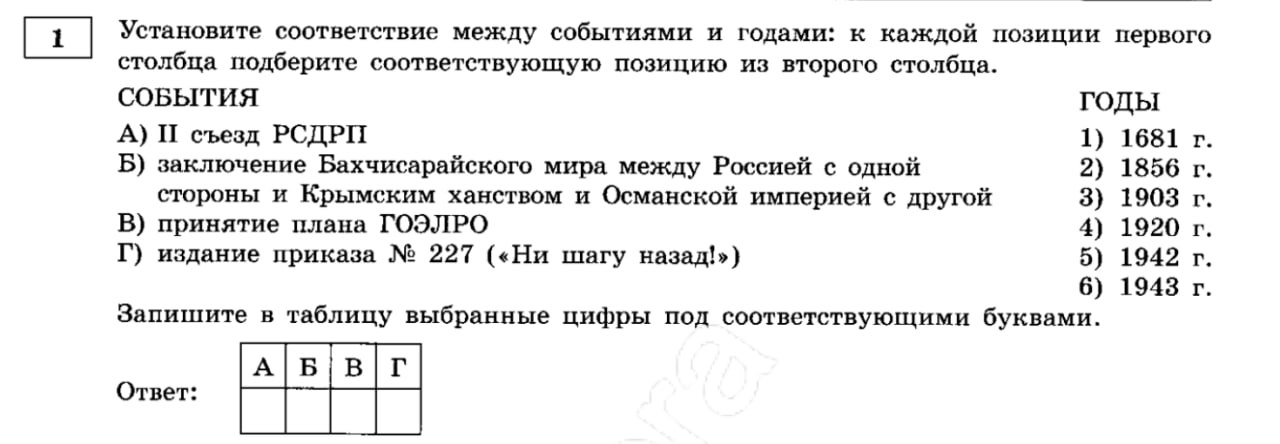 1

Установите соответствие между событиями и годами: к каждой позиции первого столбца подберите соответствующую позицию из второго столбца.

СОБЫТИЯ

А) II съезд РСДРП
Б) заключение Бахчисарайского мира между Россией с одной стороны и Крымским ханством и Османской империей с другой
В) принятие плана ГОЭЛРО
Г) издание приказа № 227 («Ни шагу назад!»)

ГОДЫ

1) 1681 г.
2) 1856 г.
3) 1903 г.
4) 1920 г.
5) 1942 г.
6) 1943 г.

Запишите в таблицу выбранные цифры под соответствующими буквами.

Ответ:

| А | Б | В | Г |
|---|---|---|---|
|  |  |  |  |